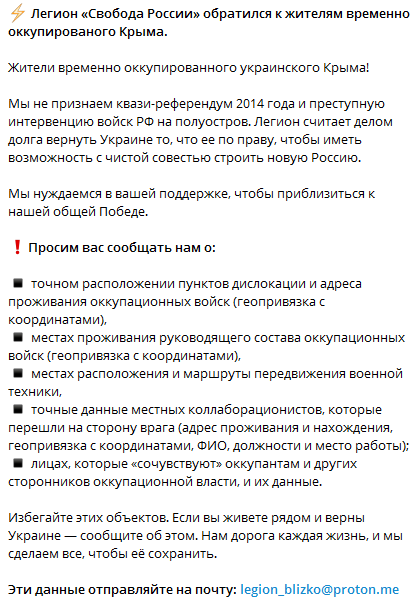 ⚡ Легион «Свобода России» обратился к жителям временно оккупированого Крыма.

Жители временно оккупированного украинского Крыма!

Мы не признаем квази-референдум 2014 года и преступную интервенцию войск РФ на полуостров. Легион считает делом долга вернуть Украине то, что ее по праву, чтобы иметь возможность с чистой совестью строить новую Россию.

Мы нуждаемся в вашей поддержке, чтобы приблизиться к нашей общей Победе.

❗ Просим вас сообщать нам о:

◾ точном расположении пунктов дислокации и адреса проживания оккупационных войск (геопривязка с координатами),
◾ местах проживания руководящего состава оккупационных войск (геопривязка с координатами),
◾ местах расположения и маршруты передвижения военной техники,
◾ точные данные местных коллаборационистов, которые перешли на сторону врага (адрес проживания и нахождения, геопривязка с координатами, ФИО, должности и место работы);
◾ лицах, которые «сочувствуют» оккупантам и других сторонников оккупационной власти, и их данные.

Избегайте этих объектов. Если вы живете рядом и верны Украине — сообщите об этом. Нам дорога каждая жизнь, и мы сделаем все, чтобы её сохранить.

Эти данные отправляйте на почту: legion_blizko@proton.me